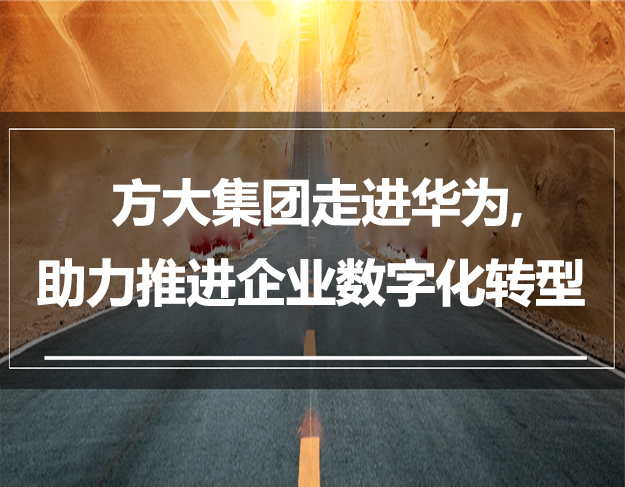 方大集团走进华为,
助力推进企业数字化转型